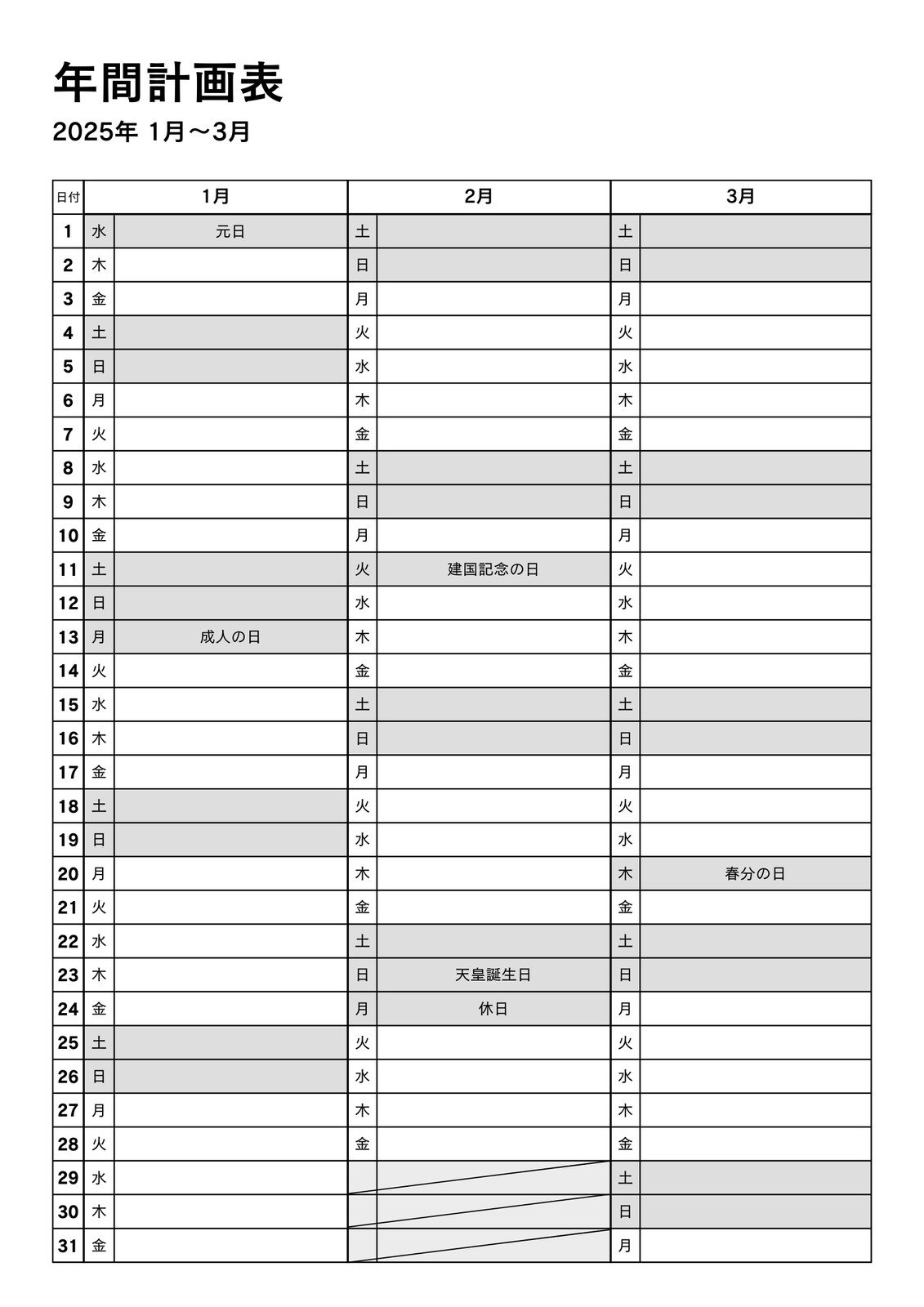 年間計画表

2025年 1月〜3月

| 日付 | 1月 | | 2月 | | 3月 | |
|---|---|---|---|---|---|---|
| 1 | 水 | 元日 | 土 | | 土 | |
| 2 | 木 | | 日 | | 日 | |
| 3 | 金 | | 月 | | 月 | |
| 4 | 土 | | 火 | | 火 | |
| 5 | 日 | | 水 | | 水 | |
| 6 | 月 | | 木 | | 木 | |
| 7 | 火 | | 金 | | 金 | |
| 8 | 水 | | 土 | | 土 | |
| 9 | 木 | | 日 | | 日 | |
| 10 | 金 | | 月 | | 月 | |
| 11 | 土 | | 火 | 建国記念の日 | 火 | |
| 12 | 日 | | 水 | | 水 | |
| 13 | 月 | 成人の日 | 木 | | 木 | |
| 14 | 火 | | 金 | | 金 | |
| 15 | 水 | | 土 | | 土 | |
| 16 | 木 | | 日 | | 日 | |
| 17 | 金 | | 月 | | 月 | |
| 18 | 土 | | 火 | | 火 | |
| 19 | 日 | | 水 | | 水 | |
| 20 | 月 | | 木 | | 木 | 春分の日 |
| 21 | 火 | | 金 | | 金 | |
| 22 | 水 | | 土 | | 土 | |
| 23 | 木 | | 日 | 天皇誕生日 | 日 | |
| 24 | 金 | | 月 | 休日 | 月 | |
| 25 | 土 | | 火 | | 火 | |
| 26 | 日 | | 水 | | 水 | |
| 27 | 月 | | 木 | | 木 | |
| 28 | 火 | | 金 | | 金 | |
| 29 | 水 | | | | 土 | |
| 30 | 木 | | | | 日 | |
| 31 | 金 | | | | 月 | |